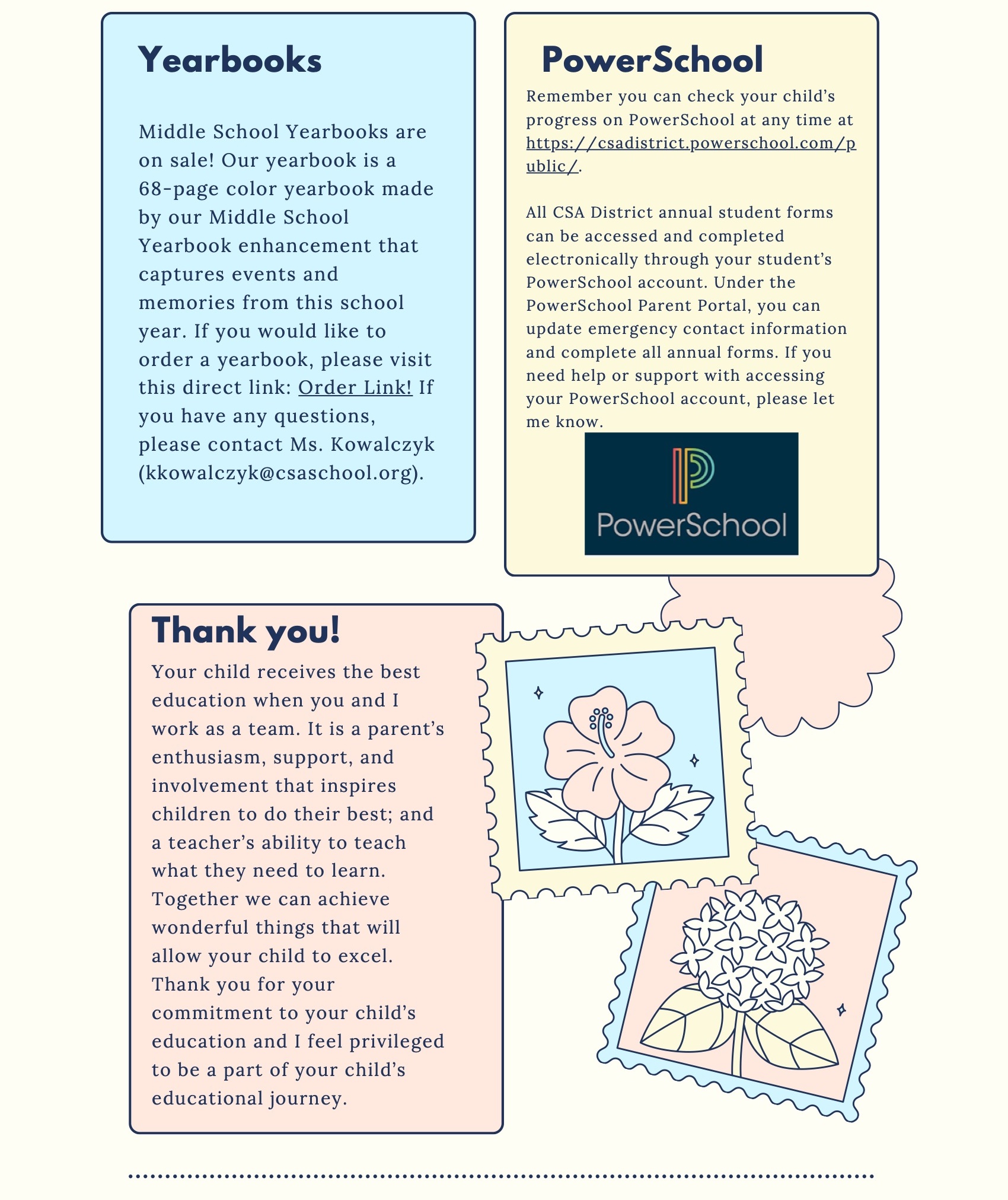 Yearbooks

Middle School Yearbooks are on sale! Our yearbook is a 68-page color yearbook made by our Middle School Yearbook enhancement that captures events and memories from this school year. If you would like to order a yearbook, please visit this direct link: Order Link! If you have any questions, please contact Ms. Kowalczyk (kkowalczyk@csaschool.org).

PowerSchool

Remember you can check your child's progress on PowerSchool at any time at https://csadistrict.powerschool.com/public/.

All CSA District annual student forms can be accessed and completed electronically through your student's PowerSchool account. Under the PowerSchool Parent Portal, you can update emergency contact information and complete all annual forms. If you need help or support with accessing your PowerSchool account, please let me know.

PowerSchool

Thank you!

Your child receives the best education when you and I work as a team. It is a parent's enthusiasm, support, and involvement that inspires children to do their best; and a teacher's ability to teach what they need to learn. Together we can achieve wonderful things that will allow your child to excel. Thank you for your commitment to your child's education and I feel privileged to be a part of your child's educational journey.